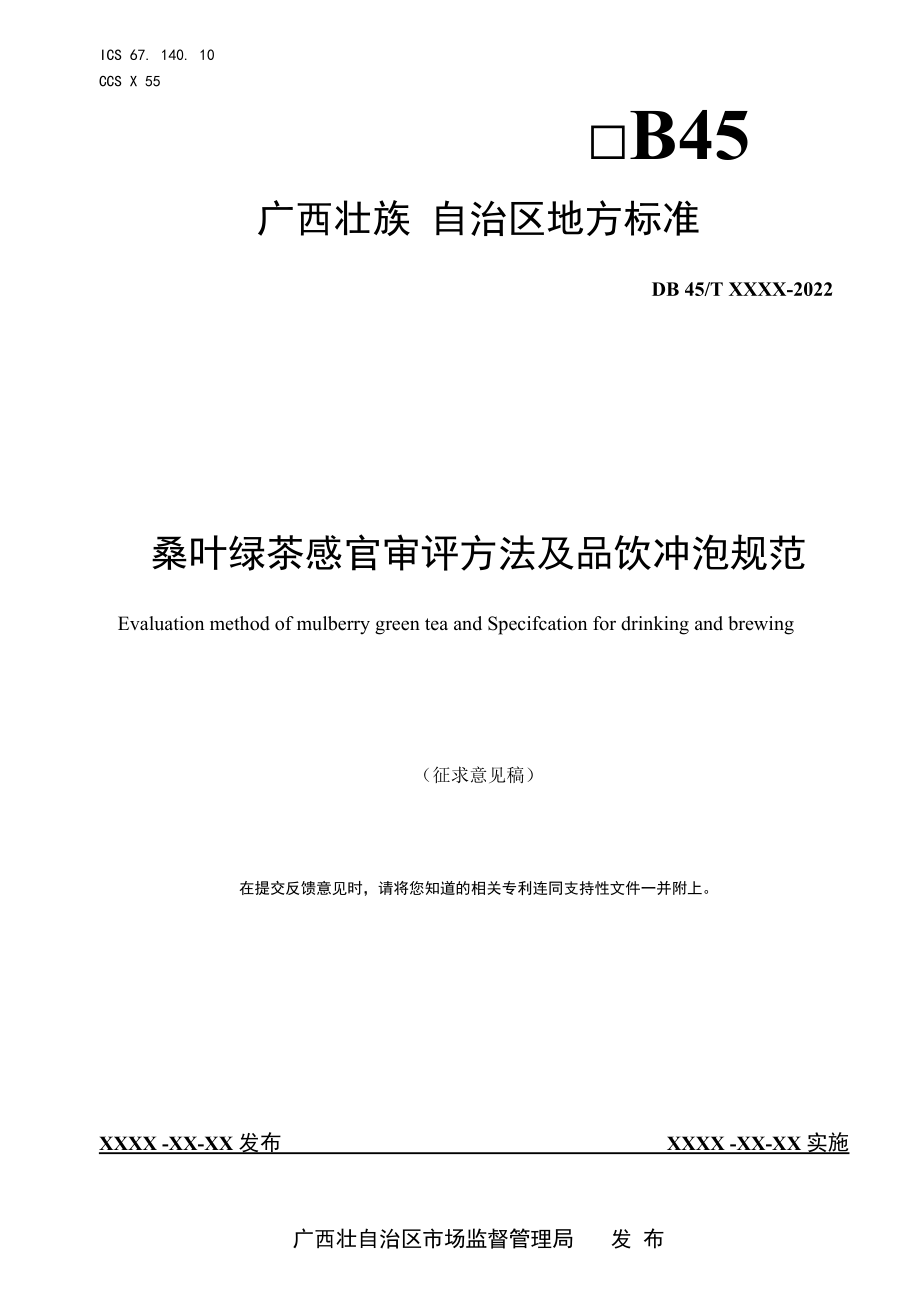 ICS 67. 140. 10
CCS X 55

□B45

广西壮族 自治区地方标准

DB 45/T XXXX-2022

桑叶绿茶感官审评方法及品饮冲泡规范

Evaluation method of mulberry green tea and Specifcation for drinking and brewing

（征求意见稿）

在提交反馈意见时，请将您知道的相关专利连同支持性文件一并附上。

XXXX -XX-XX 发布

XXXX -XX-XX 实施

广西壮自治区市场监督管理局 发 布